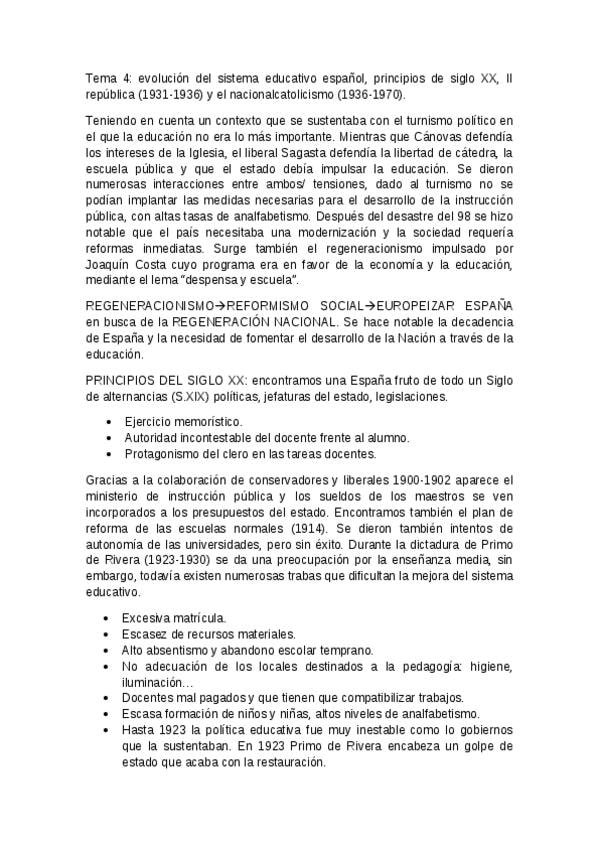 Tema 4: evolución del sistema educativo español, principios de siglo XX, II república (1931-1936) y el nacionalcatolicismo (1936-1970).

Teniendo en cuenta un contexto que se sustentaba con el turnismo político en el que la educación no era lo más importante. Mientras que Cánovas defendía los intereses de la Iglesia, el liberal Sagasta defendía la libertad de cátedra, la escuela pública y que el estado debía impulsar la educación. Se dieron numerosas interacciones entre ambos/ tensiones, dado al turnismo no se podían implantar las medidas necesarias para el desarrollo de la instrucción pública, con altas tasas de analfabetismo. Después del desastre del 98 se hizo notable que el país necesitaba una modernización y la sociedad requería reformas inmediatas. Surge también el regeneracionismo impulsado por Joaquín Costa cuyo programa era en favor de la economía y la educación, mediante el lema "despensa y escuela".

REGENERACIONISMO→REFORMISMO SOCIAL→EUROPEIZAR ESPAÑA en busca de la REGENERACIÓN NACIONAL. Se hace notable la decadencia de España y la necesidad de fomentar el desarrollo de la Nación a través de la educación.

PRINCIPIOS DEL SIGLO XX: encontramos una España fruto de todo un Siglo de alternancias (S.XIX) políticas, jefaturas del estado, legislaciones.

• Ejercicio memorístico.
• Autoridad incontestable del docente frente al alumno.
• Protagonismo del clero en las tareas docentes.

Gracias a la colaboración de conservadores y liberales 1900-1902 aparece el ministerio de instrucción pública y los sueldos de los maestros se ven incorporados a los presupuestos del estado. Encontramos también el plan de reforma de las escuelas normales (1914). Se dieron también intentos de autonomía de las universidades, pero sin éxito. Durante la dictadura de Primo de Rivera (1923-1930) se da una preocupación por la enseñanza media, sin embargo, todavía existen numerosas trabas que dificultan la mejora del sistema educativo.

• Excesiva matrícula.
• Escasez de recursos materiales.
• Alto absentismo y abandono escolar temprano.
• No adecuación de los locales destinados a la pedagogía: higiene, iluminación…
• Docentes mal pagados y que tienen que compatibilizar trabajos.
• Escasa formación de niños y niñas, altos niveles de analfabetismo.
• Hasta 1923 la política educativa fue muy inestable como lo gobiernos que la sustentaban. En 1923 Primo de Rivera encabeza un golpe de estado que acaba con la restauración.